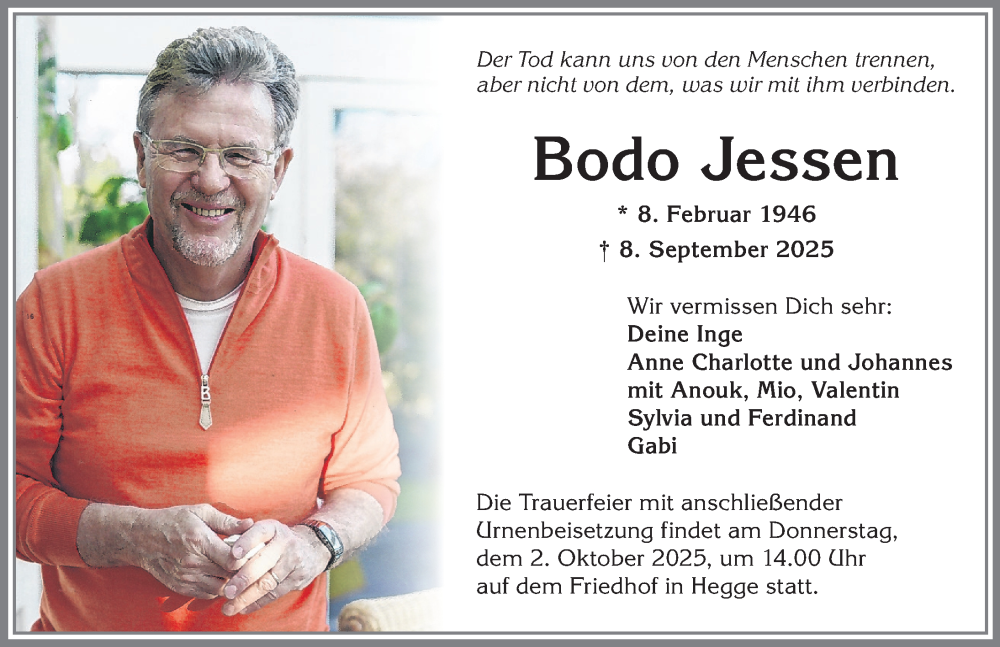 Der Tod kann uns von den Menschen trennen,
aber nicht von dem, was wir mit ihm verbinden.

Bodo Jessen

* 8. Februar 1946
† 8. September 2025

Wir vermissen Dich sehr:
Deine Inge
Anne Charlotte und Johannes
mit Anouk, Mio, Valentin
Sylvia und Ferdinand
Gabi

Die Trauerfeier mit anschließender Urnenbeisetzung findet am Donnerstag, dem 2. Oktober 2025, um 14.00 Uhr auf dem Friedhof in Hegge statt.